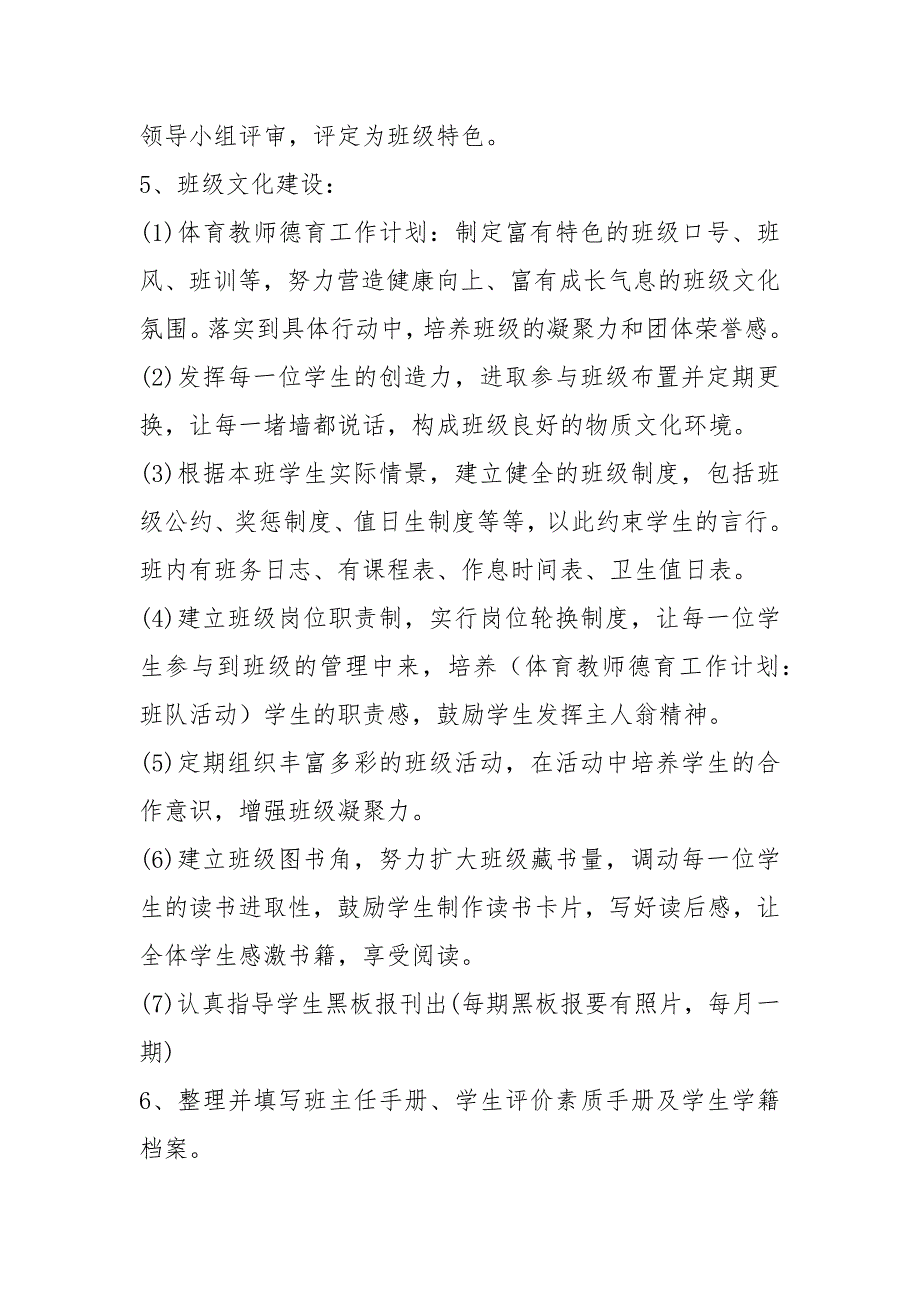 领导小组评审，评定为班级特色。

5、班级文化建设：

(1)体育教师德育工作计划：制定富有特色的班级口号、班风、班训等，努力营造健康向上、富有成长气息的班级文化氛围。落实到具体行动中，培养班级的凝聚力和团体荣誉感。

(2)发挥每一位学生的创造力，进取参与班级布置并定期更换，让每一堵墙都说话，构成班级良好的物质文化环境。

(3)根据本班学生实际情景，建立健全的班级制度，包括班级公约、奖惩制度、值日生制度等等，以此约束学生的言行。班内有班务日志、有课程表、作息时间表、卫生值日表。

(4)建立班级岗位职责制，实行岗位轮换制度，让每一位学生参与到班级的管理中来，培养（体育教师德育工作计划：班队活动）学生的职责感，鼓励学生发挥主人翁精神。

(5)定期组织丰富多彩的班级活动，在活动中培养学生的合作意识，增强班级凝聚力。

(6)建立班级图书角，努力扩大班级藏书量，调动每一位学生的读书进取性，鼓励学生制作读书卡片，写好读后感，让全体学生感激书籍，享受阅读。

(7)认真指导学生黑板报刊出(每期黑板报要有照片，每月一期)

6、整理并填写班主任手册、学生评价素质手册及学生学籍档案。